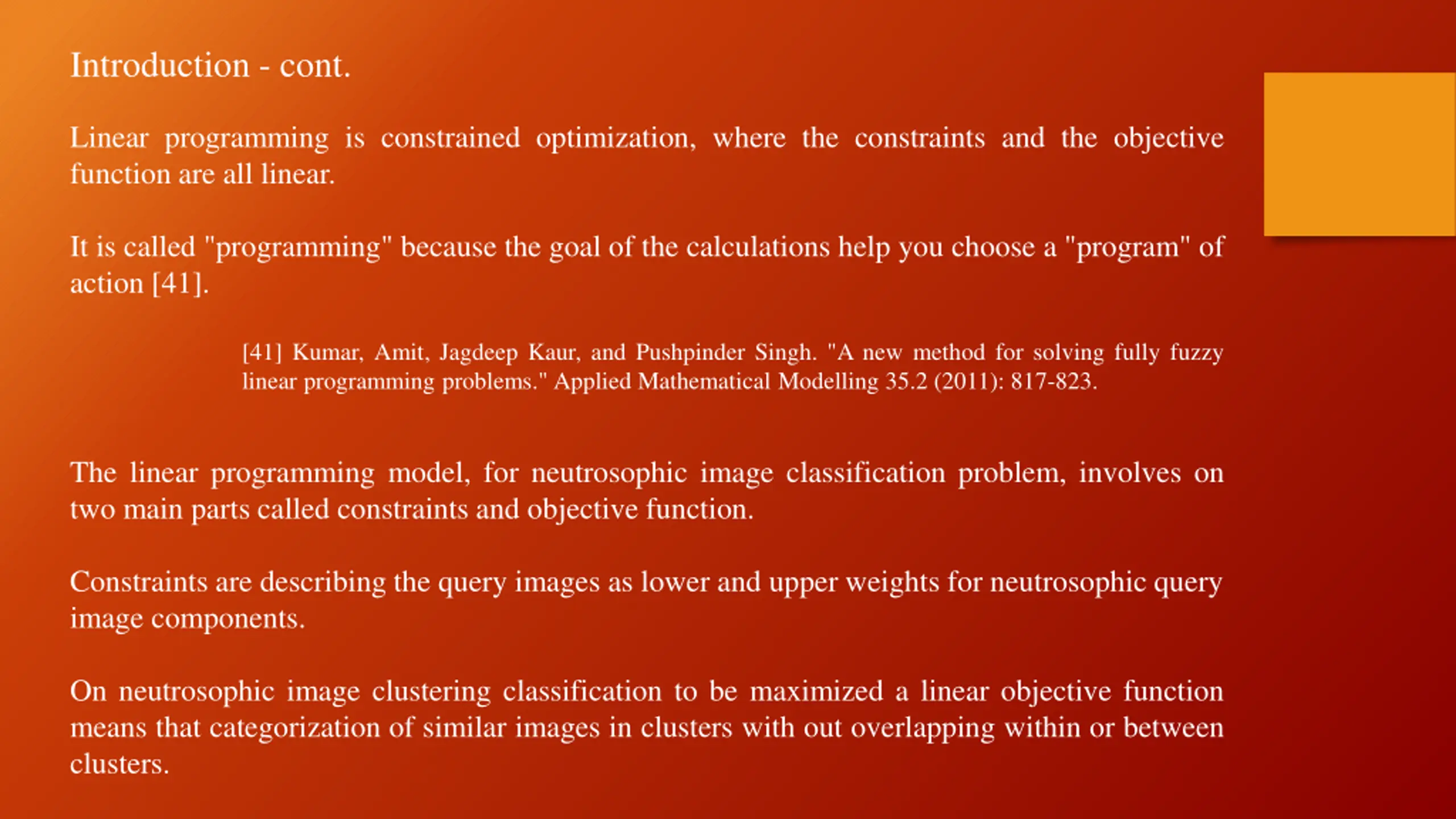 Introduction - cont.

Linear programming is constrained optimization, where the constraints and the objective function are all linear.

It is called "programming" because the goal of the calculations help you choose a "program" of action [41].

[41] Kumar, Amit, Jagdeep Kaur, and Pushpinder Singh. "A new method for solving fully fuzzy linear programming problems." Applied Mathematical Modelling 35.2 (2011): 817-823.

The linear programming model, for neutrosophic image classification problem, involves on two main parts called constraints and objective function.

Constraints are describing the query images as lower and upper weights for neutrosophic query image components.

On neutrosophic image clustering classification to be maximized a linear objective function means that categorization of similar images in clusters with out overlapping within or between clusters.